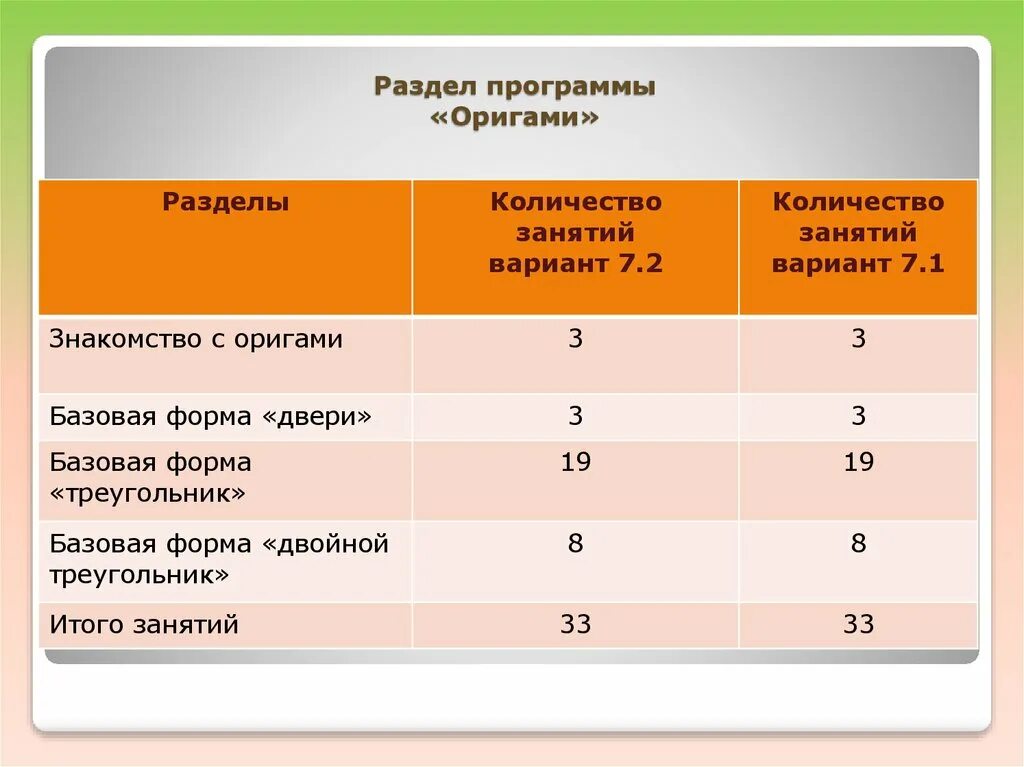 Раздел программы
«Оригами»

| Разделы | Количество занятий вариант 7.2 | Количество занятий вариант 7.1 |
|---|---|---|
| Знакомство с оригами | 3 | 3 |
| Базовая форма «двери» | 3 | 3 |
| Базовая форма «треугольник» | 19 | 19 |
| Базовая форма «двойной треугольник» | 8 | 8 |
| Итого занятий | 33 | 33 |